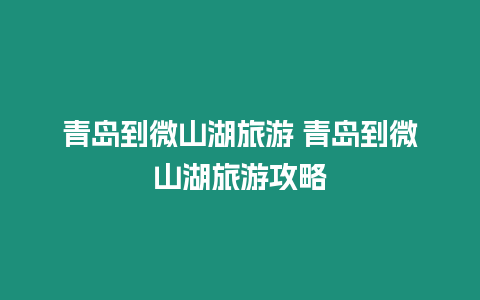 青岛到微山湖旅游 青岛到微山湖旅游攻略